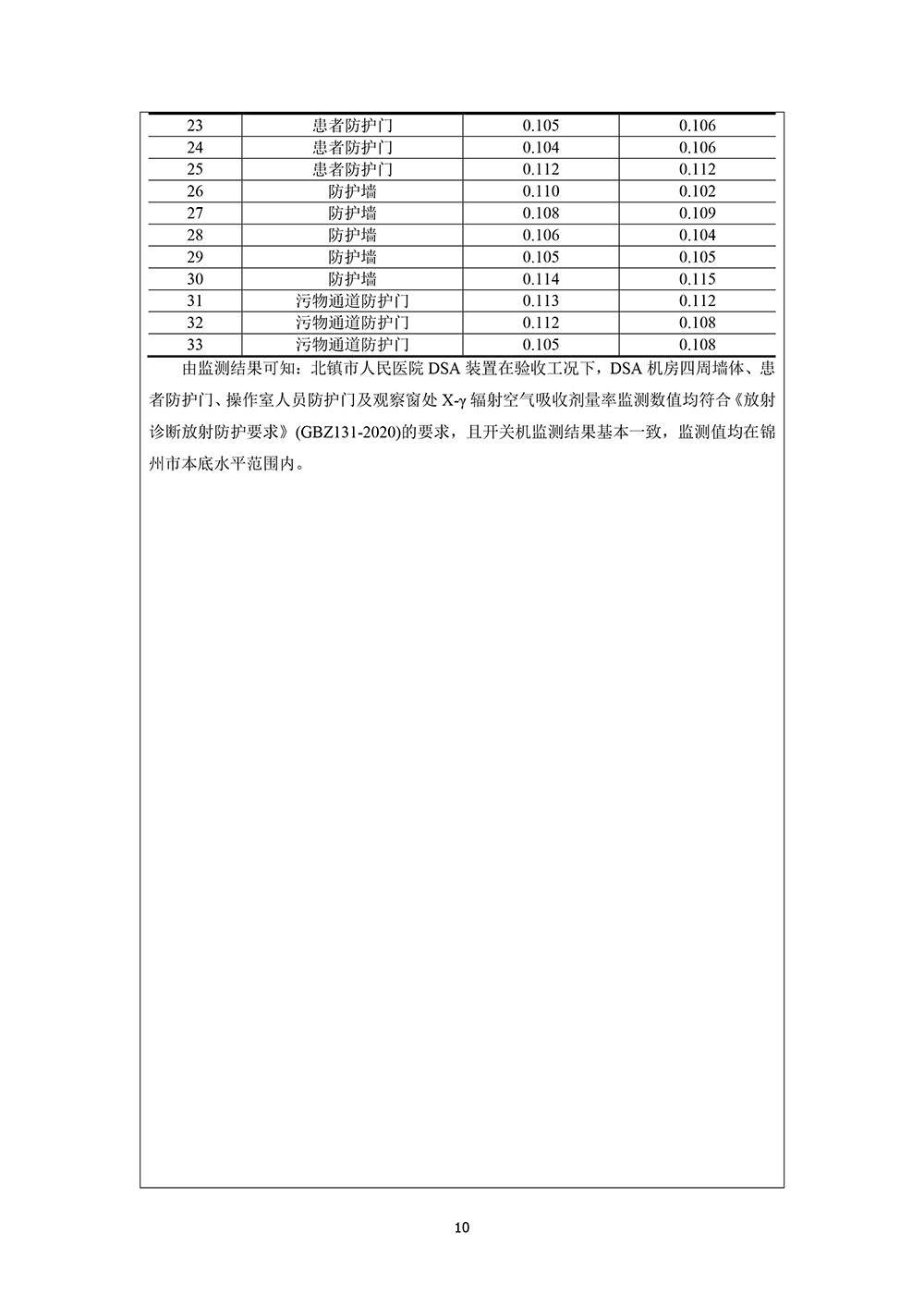 | 23 | 患者防护门 | 0.105 | 0.106 |
|---|---|---|---|
| 24 | 患者防护门 | 0.104 | 0.106 |
| 25 | 患者防护门 | 0.112 | 0.112 |
| 26 | 防护墙 | 0.110 | 0.102 |
| 27 | 防护墙 | 0.108 | 0.109 |
| 28 | 防护墙 | 0.106 | 0.104 |
| 29 | 防护墙 | 0.105 | 0.105 |
| 30 | 防护墙 | 0.114 | 0.115 |
| 31 | 污物通道防护门 | 0.113 | 0.112 |
| 32 | 污物通道防护门 | 0.112 | 0.108 |
| 33 | 污物通道防护门 | 0.105 | 0.108 |

由监测结果可知：北镇市人民医院 DSA 装置在验收工况下，DSA 机房四周墙体、患者防护门、操作室人员防护门及观察窗处 X-γ 辐射空气吸收剂量率监测数值均符合《放射诊断放射防护要求》(GBZ131-2020)的要求，且开关机监测结果基本一致，监测值均在锦州市本底水平范围内。

10